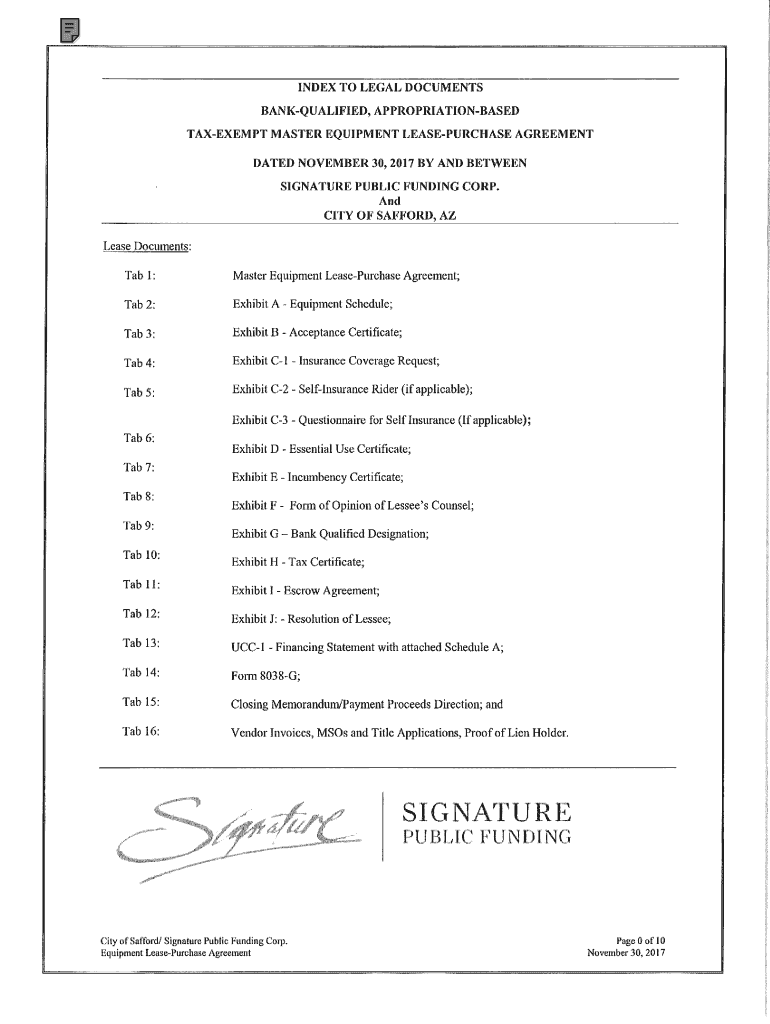 INDEX TO LEGAL DOCUMENTS
BANK-QUALIFIED, APPROPRIATION-BASED
TAX-EXEMPT MASTER EQUIPMENT LEASE-PURCHASE AGREEMENT
DATED NOVEMBER 30, 2017 BY AND BETWEEN
SIGNATURE PUBLIC FUNDING CORP.
And
CITY OF SAFFORD, AZ

Lease Documents:

| | |
|---|---|
| Tab 1: | Master Equipment Lease-Purchase Agreement; |
| Tab 2: | Exhibit A - Equipment Schedule; |
| Tab 3: | Exhibit B - Acceptance Certificate; |
| Tab 4: | Exhibit C-1 - Insurance Coverage Request; |
| Tab 5: | Exhibit C-2 - Self-Insurance Rider (if applicable); |
| | Exhibit C-3 - Questionnaire for Self Insurance (If applicable); |
| Tab 6: | Exhibit D - Essential Use Certificate; |
| Tab 7: | Exhibit E - Incumbency Certificate; |
| Tab 8: | Exhibit F - Form of Opinion of Lessee's Counsel; |
| Tab 9: | Exhibit G – Bank Qualified Designation; |
| Tab 10: | Exhibit H - Tax Certificate; |
| Tab 11: | Exhibit I - Escrow Agreement; |
| Tab 12: | Exhibit J: - Resolution of Lessee; |
| Tab 13: | UCC-1 - Financing Statement with attached Schedule A; |
| Tab 14: | Form 8038-G; |
| Tab 15: | Closing Memorandum/Payment Proceeds Direction; and |
| Tab 16: | Vendor Invoices, MSOs and Title Applications, Proof of Lien Holder. |

Signature

SIGNATURE
PUBLIC FUNDING

City of Safford/ Signature Public Funding Corp.
Equipment Lease-Purchase Agreement

Page 0 of 10
November 30, 2017